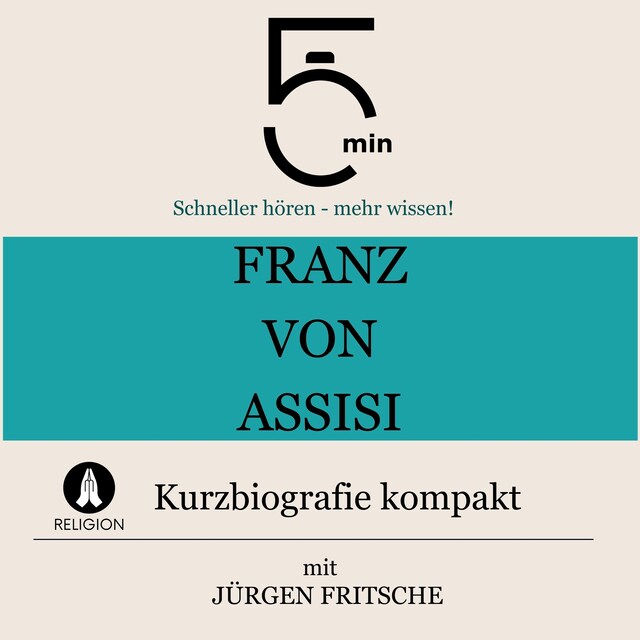 5
min

Schneller hören - mehr wissen!

FRANZ VON ASSISI

RELIGION

Kurzbiografie kompakt

mit
JÜRGEN FRITSCHE